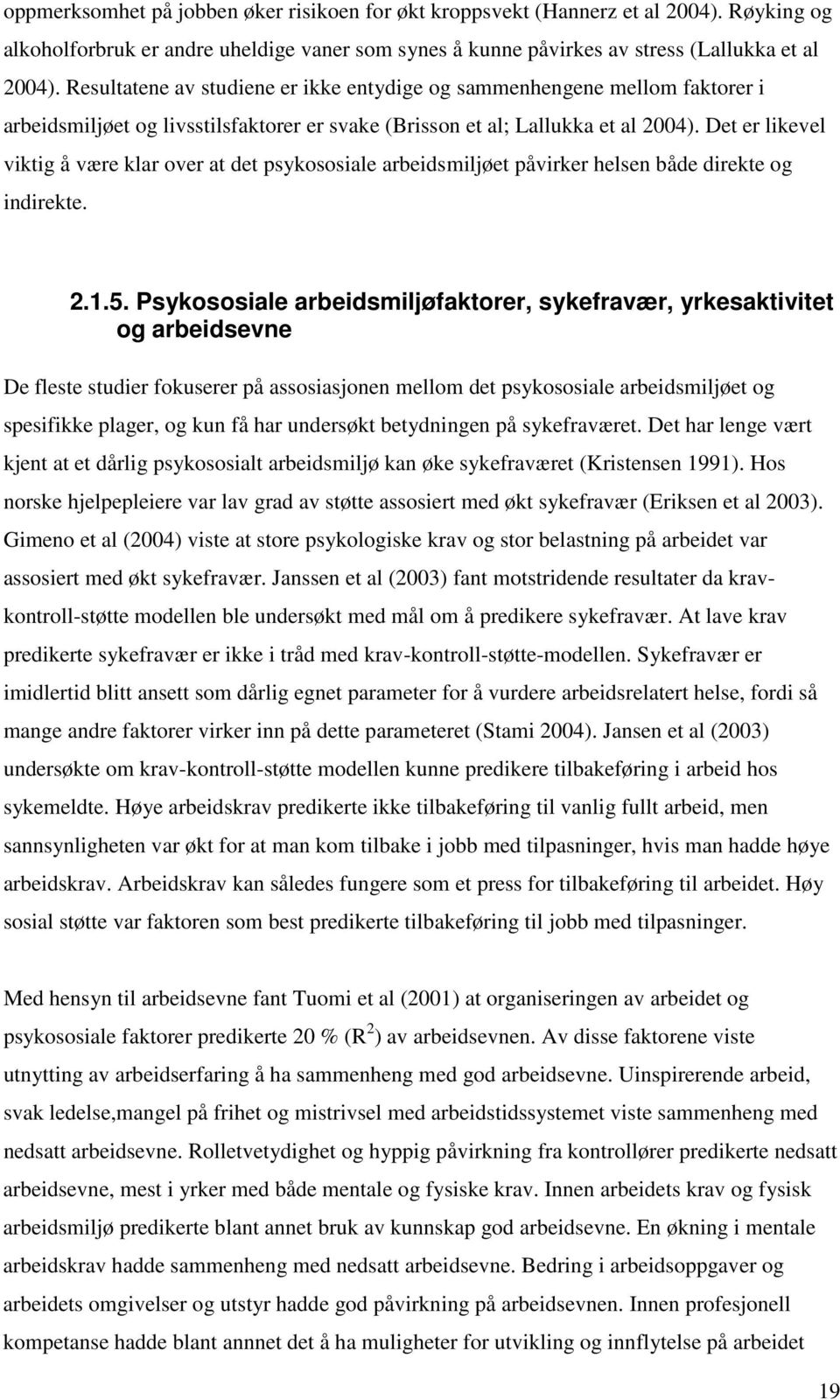 oppmerksomhet på jobben øker risikoen for økt kroppsvekt (Hannerz et al 2004). Røyking og alkoholforbruk er andre uheldige vaner som synes å kunne påvirkes av stress (Lallukka et al 2004). Resultatene av studiene er ikke entydige og sammenhengene mellom faktorer i arbeidsmiljøet og livsstilsfaktorer er svake (Brisson et al; Lallukka et al 2004). Det er likevel viktig å være klar over at det psykososiale arbeidsmiljøet påvirker helsen både direkte og indirekte.

2.1.5. Psykososiale arbeidsmiljøfaktorer, sykefravær, yrkesaktivitet og arbeidsevne

De fleste studier fokuserer på assosiasjonen mellom det psykososiale arbeidsmiljøet og spesifikke plager, og kun få har undersøkt betydningen på sykefraværet. Det har lenge vært kjent at et dårlig psykososialt arbeidsmiljø kan øke sykefraværet (Kristensen 1991). Hos norske hjelpepleiere var lav grad av støtte assosiert med økt sykefravær (Eriksen et al 2003). Gimeno et al (2004) viste at store psykologiske krav og stor belastning på arbeidet var assosiert med økt sykefravær. Janssen et al (2003) fant motstridende resultater da krav-kontroll-støtte modellen ble undersøkt med mål om å predikere sykefravær. At lave krav predikerte sykefravær er ikke i tråd med krav-kontroll-støtte-modellen. Sykefravær er imidlertid blitt ansett som dårlig egnet parameter for å vurdere arbeidsrelatert helse, fordi så mange andre faktorer virker inn på dette parameteret (Stami 2004). Jansen et al (2003) undersøkte om krav-kontroll-støtte modellen kunne predikere tilbakeføring i arbeid hos sykemeldte. Høye arbeidskrav predikerte ikke tilbakeføring til vanlig fullt arbeid, men sannsynligheten var økt for at man kom tilbake i jobb med tilpasninger, hvis man hadde høye arbeidskrav. Arbeidskrav kan således fungere som et press for tilbakeføring til arbeidet. Høy sosial støtte var faktoren som best predikerte tilbakeføring til jobb med tilpasninger.

Med hensyn til arbeidsevne fant Tuomi et al (2001) at organiseringen av arbeidet og psykososiale faktorer predikerte 20 % ($R^2$) av arbeidsevnen. Av disse faktorene viste utnytting av arbeidserfaring å ha sammenheng med god arbeidsevne. Uinspirerende arbeid, svak ledelse,mangel på frihet og mistrivsel med arbeidstidssystemet viste sammenheng med nedsatt arbeidsevne. Rolletvetydighet og hyppig påvirkning fra kontrollører predikerte nedsatt arbeidsevne, mest i yrker med både mentale og fysiske krav. Innen arbeidets krav og fysisk arbeidsmiljø predikerte blant annet bruk av kunnskap god arbeidsevne. En økning i mentale arbeidskrav hadde sammenheng med nedsatt arbeidsevne. Bedring i arbeidsoppgaver og arbeidets omgivelser og utstyr hadde god påvirkning på arbeidsevnen. Innen profesjonell kompetanse hadde blant annet det å ha muligheter for utvikling og innflytelse på arbeidet

19